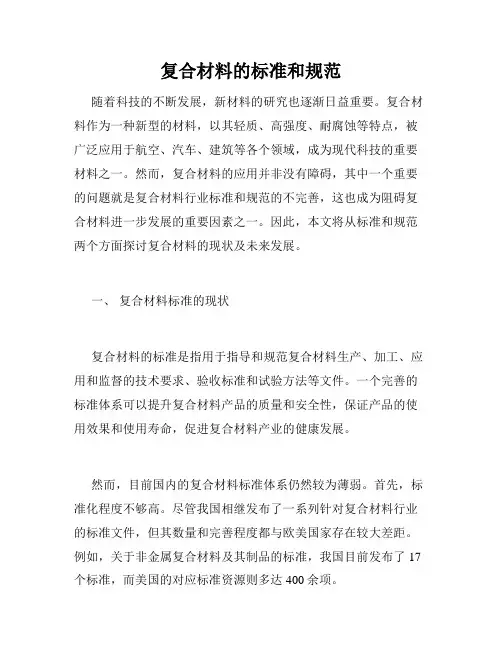 复合材料的标准和规范

随着科技的不断发展，新材料的研究也逐渐日益重要。复合材料作为一种新型的材料，以其轻质、高强度、耐腐蚀等特点，被广泛应用于航空、汽车、建筑等各个领域，成为现代科技的重要材料之一。然而，复合材料的应用并非没有障碍，其中一个重要的问题就是复合材料行业标准和规范的不完善，这也成为阻碍复合材料进一步发展的重要因素之一。因此，本文将从标准和规范两个方面探讨复合材料的现状及未来发展。

一、 复合材料标准的现状

复合材料的标准是指用于指导和规范复合材料生产、加工、应用和监督的技术要求、验收标准和试验方法等文件。一个完善的标准体系可以提升复合材料产品的质量和安全性，保证产品的使用效果和使用寿命，促进复合材料产业的健康发展。

然而，目前国内的复合材料标准体系仍然较为薄弱。首先，标准化程度不够高。尽管我国相继发布了一系列针对复合材料行业的标准文件，但其数量和完善程度都与欧美国家存在较大差距。例如，关于非金属复合材料及其制品的标准，我国目前发布了 17 个标准，而美国的对应标准资源则多达 400 余项。